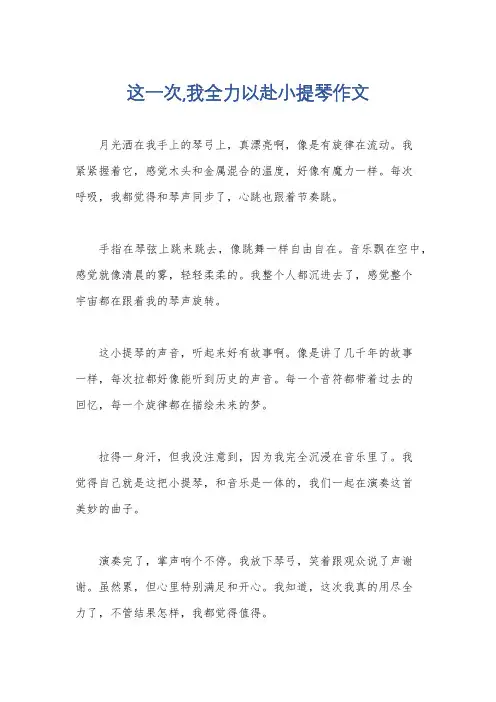 这一次,我全力以赴小提琴作文

月光洒在我手上的琴弓上，真漂亮啊，像是有旋律在流动。我紧紧握着它，感觉木头和金属混合的温度，好像有魔力一样。每次呼吸，我都觉得和琴声同步了，心跳也跟着节奏跳。

手指在琴弦上跳来跳去，像跳舞一样自由自在。音乐飘在空中，感觉就像清晨的雾，轻轻柔柔的。我整个人都沉进去了，感觉整个宇宙都在跟着我的琴声旋转。

这小提琴的声音，听起来好有故事啊。像是讲了几千年的故事一样，每次拉都好像能听到历史的声音。每一个音符都带着过去的回忆，每一个旋律都在描绘未来的梦。

拉得一身汗，但我没注意到，因为我完全沉浸在音乐里了。我觉得自己就是这把小提琴，和音乐是一体的，我们一起在演奏这首美妙的曲子。

演奏完了，掌声响个不停。我放下琴弓，笑着跟观众说了声谢谢。虽然累，但心里特别满足和开心。我知道，这次我真的用尽全力了，不管结果怎样，我都觉得值得。